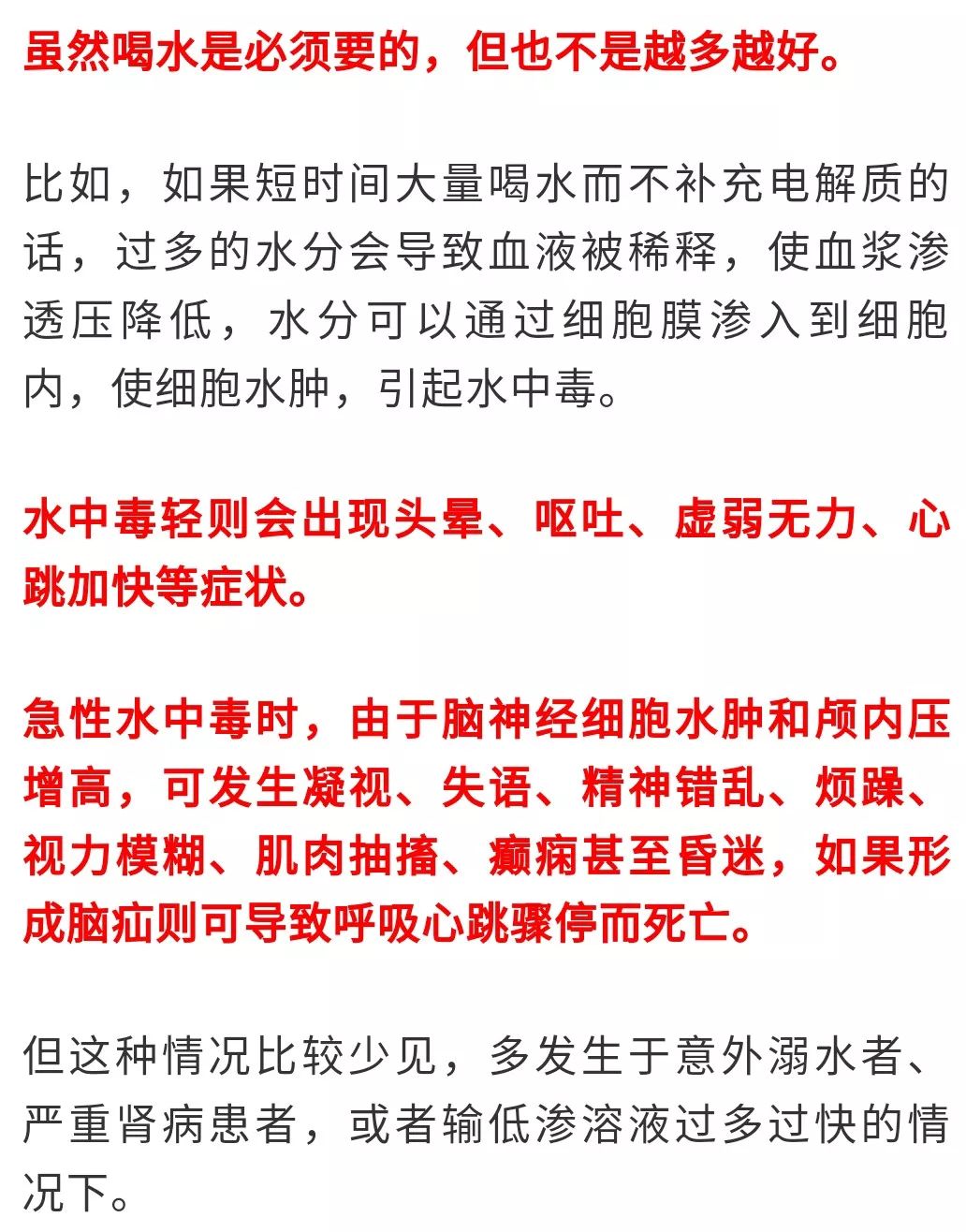 虽然喝水是必须要的，但也不是越多越好。

比如，如果短时间大量喝水而不补充电解质的话，过多的水分会导致血液被稀释，使血浆渗透压降低，水分可以通过细胞膜渗入到细胞内，使细胞水肿，引起水中毒。

水中毒轻则会出现头晕、呕吐、虚弱无力、心跳加快等症状。

急性水中毒时，由于脑神经细胞水肿和颅内压增高，可发生凝视、失语、精神错乱、烦躁、视力模糊、肌肉抽搐、癫痫甚至昏迷，如果形成脑疝则可导致呼吸心跳骤停而死亡。

但这种情况比较少见，多发生于意外溺水者、严重肾病患者，或者输低渗溶液过多过快的情况下。